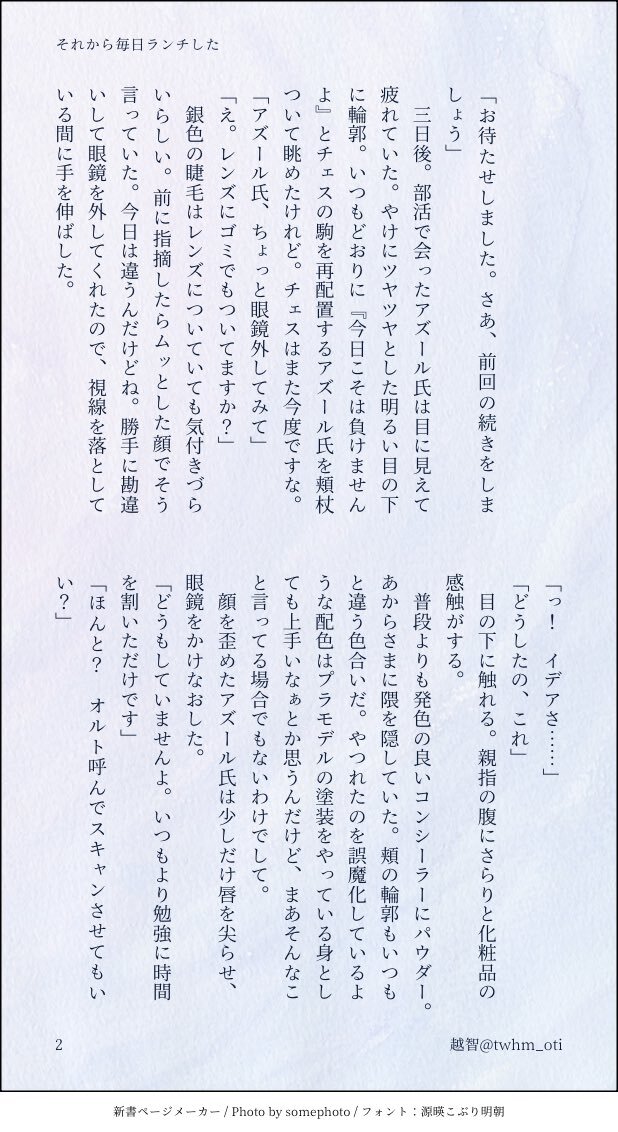 それから毎日ランチした

「お待たせしました。さあ、前回の続きをしましょう」

三日後。部活で会ったアズール氏は目に見えて疲れていた。やけにツヤツヤとした明るい目の下に輪郭。いつもどおりに『今日こそは負けませんよ』とチェスの駒を再配置するアズール氏を頬杖ついて眺めたけれど。チェスはまた今度ですな。

「アズール氏、ちょっと眼鏡外してみて」

「え。レンズにゴミでもついてますか?」

銀色の睫毛はレンズについていても気付きづらいらしい。前に指摘したらムッとした顔でそう言っていた。今日は違うんだけどね。勝手に勘違いして眼鏡を外してくれたので、視線を落としている間に手を伸ばした。

「っ! イデアさ……」

「どうしたの、これ」

目の下に触れる。親指の腹にさらりと化粧品の感触がする。

普段よりも発色の良いコンシーラーにパウダー。あからさまに隈を隠していた。頬の輪郭もいつもと違う色合いだ。やつれたのを誤魔化しているような配色はプラモデルの塗装をやっている身としても上手いなぁとか思うんだけど、まあそんなこと言ってる場合でもないわけでして。

顔を歪めたアズール氏は少しだけ唇を尖らせ、眼鏡をかけなおした。

「どうもしていませんよ。いつもより勉強に時間を割いただけです」

「ほんと? オルト呼んでスキャンさせてもいい?」

2

越智@twhm_oti

新書ページメーカー / Photo by somephoto / フォント:源暎こぶり明朝